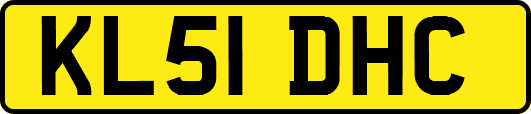 KL51 DHC